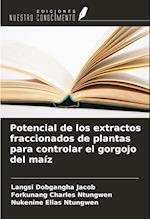 EDICIONES
NUESTRO CONOCIMIENTO

Potencial de los extractos fraccionados de plantas para controlar el gorgojo del maíz

Langsi Dobgangha Jacob
Forkunang Charles Ntungwen
Nukenine Elias Ntungwen